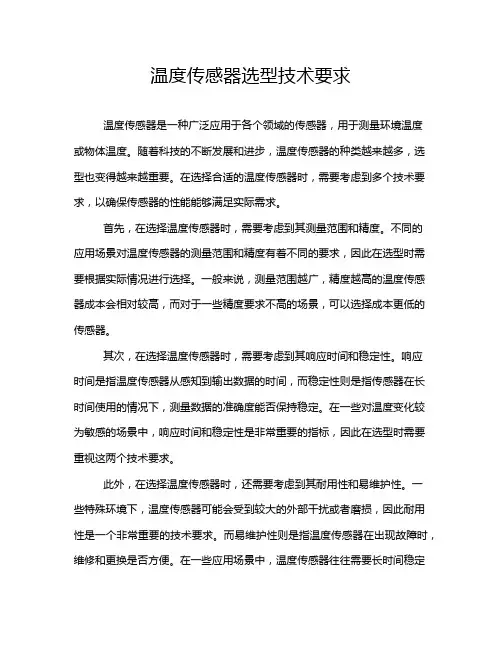 温度传感器选型技术要求

温度传感器是一种广泛应用于各个领域的传感器，用于测量环境温度或物体温度。随着科技的不断发展和进步，温度传感器的种类越来越多，选型也变得越来越重要。在选择合适的温度传感器时，需要考虑到多个技术要求，以确保传感器的性能能够满足实际需求。

首先，在选择温度传感器时，需要考虑到其测量范围和精度。不同的应用场景对温度传感器的测量范围和精度有着不同的要求，因此在选型时需要根据实际情况进行选择。一般来说，测量范围越广，精度越高的温度传感器成本会相对较高，而对于一些精度要求不高的场景，可以选择成本更低的传感器。

其次，在选择温度传感器时，需要考虑到其响应时间和稳定性。响应时间是指温度传感器从感知到输出数据的时间，而稳定性则是指传感器在长时间使用的情况下，测量数据的准确度能否保持稳定。在一些对温度变化较为敏感的场景中，响应时间和稳定性是非常重要的指标，因此在选型时需要重视这两个技术要求。

此外，在选择温度传感器时，还需要考虑到其耐用性和易维护性。一些特殊环境下，温度传感器可能会受到较大的外部干扰或者磨损，因此耐用性是一个非常重要的技术要求。而易维护性则是指温度传感器在出现故障时，维修和更换是否方便。在一些应用场景中，温度传感器往往需要长时间稳定